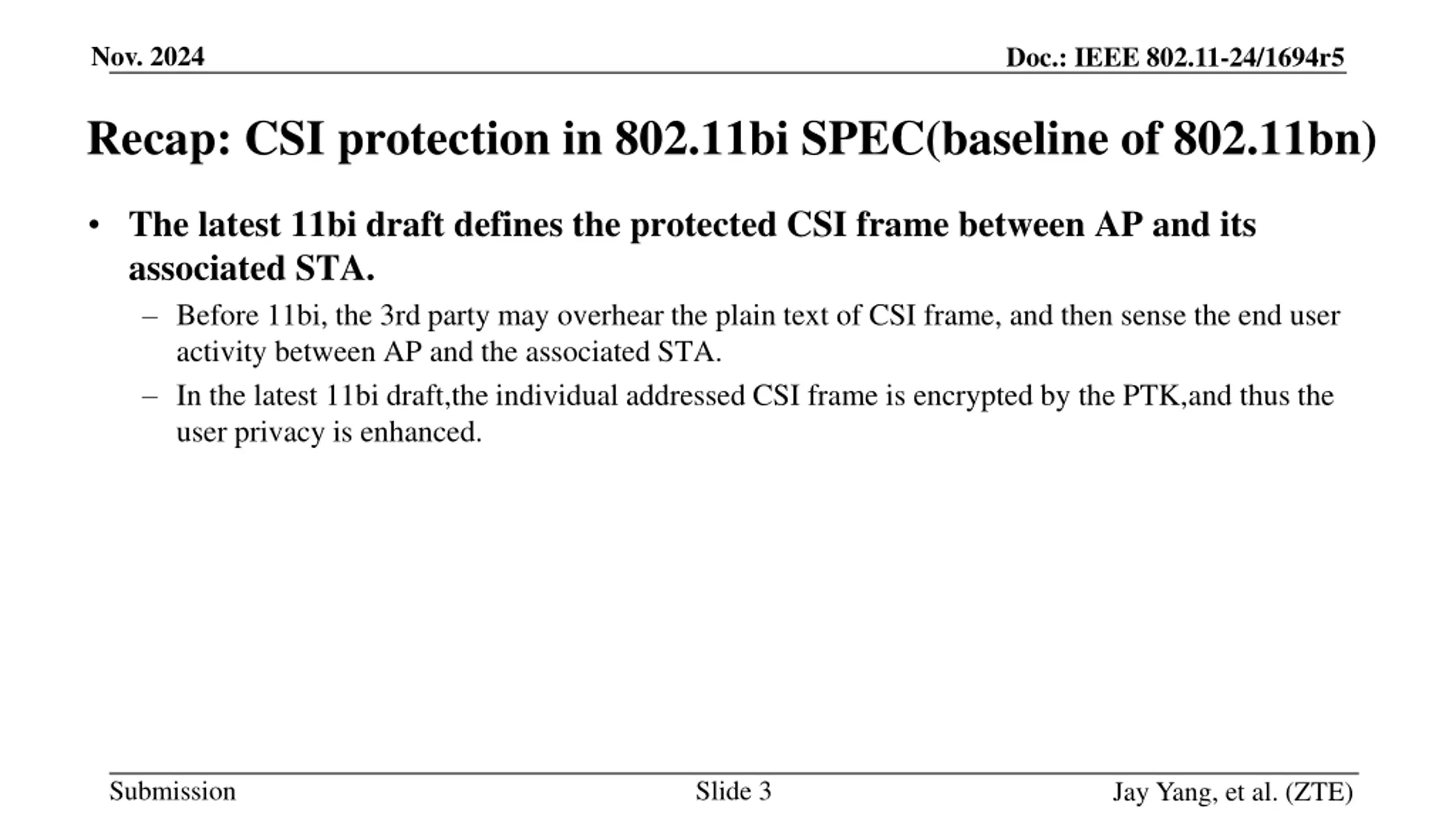 Nov. 2024

Doc.: IEEE 802.11-24/1694r5

Recap: CSI protection in 802.11bi SPEC(baseline of 802.11bn)

• The latest 11bi draft defines the protected CSI frame between AP and its associated STA.

– Before 11bi, the 3rd party may overhear the plain text of CSI frame, and then sense the end user activity between AP and the associated STA.

– In the latest 11bi draft,the individual addressed CSI frame is encrypted by the PTK,and thus the user privacy is enhanced.

Submission

Slide 3

Jay Yang, et al. (ZTE)